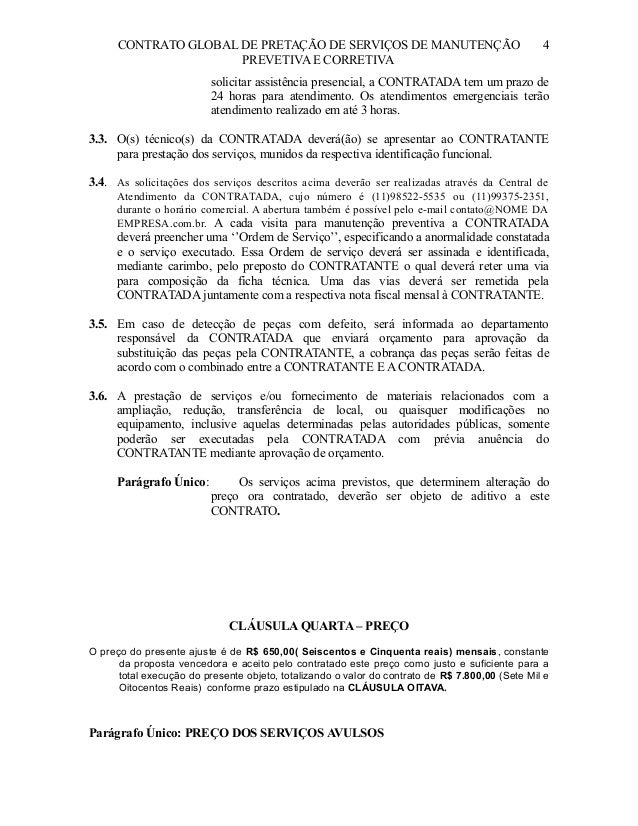 CONTRATO GLOBAL DE PRETAÇÃO DE SERVIÇOS DE MANUTENÇÃO PREVETIVA E CORRETIVA 4

solicitar assistência presencial, a CONTRATADA tem um prazo de 24 horas para atendimento. Os atendimentos emergenciais terão atendimento realizado em até 3 horas.

3.3. O(s) técnico(s) da CONTRATADA deverá(ão) se apresentar ao CONTRATANTE para prestação dos serviços, munidos da respectiva identificação funcional.

3.4. As solicitações dos serviços descritos acima deverão ser realizadas através da Central de Atendimento da CONTRATADA, cujo número é (11)98522-5535 ou (11)99375-2351, durante o horário comercial. A abertura também é possível pelo e-mail contato@NOME DA EMPRESA.com.br. A cada visita para manutenção preventiva a CONTRATADA deverá preencher uma ''Ordem de Serviço'', especificando a anormalidade constatada e o serviço executado. Essa Ordem de serviço deverá ser assinada e identificada, mediante carimbo, pelo preposto do CONTRATANTE o qual deverá reter uma via para composição da ficha técnica. Uma das vias deverá ser remetida pela CONTRATADA juntamente com a respectiva nota fiscal mensal à CONTRATANTE.

3.5. Em caso de detecção de peças com defeito, será informada ao departamento responsável da CONTRATADA que enviará orçamento para aprovação da substituição das peças pela CONTRATANTE, a cobrança das peças serão feitas de acordo com o combinado entre a CONTRATANTE E A CONTRATADA.

3.6. A prestação de serviços e/ou fornecimento de materiais relacionados com a ampliação, redução, transferência de local, ou quaisquer modificações no equipamento, inclusive aquelas determinadas pelas autoridades públicas, somente poderão ser executadas pela CONTRATADA com prévia anuência do CONTRATANTE mediante aprovação de orçamento.

Parágrafo Único: Os serviços acima previstos, que determinem alteração do preço ora contratado, deverão ser objeto de aditivo a este CONTRATO.

CLÁUSULA QUARTA – PREÇO

O preço do presente ajuste é de R$ 650,00( Seiscentos e Cinquenta reais) mensais, constante da proposta vencedora e aceito pelo contratado este preço como justo e suficiente para a total execução do presente objeto, totalizando o valor do contrato de R$ 7.800,00 (Sete Mil e Oitocentos Reais) conforme prazo estipulado na CLÁUSULA OITAVA.

Parágrafo Único: PREÇO DOS SERVIÇOS AVULSOS